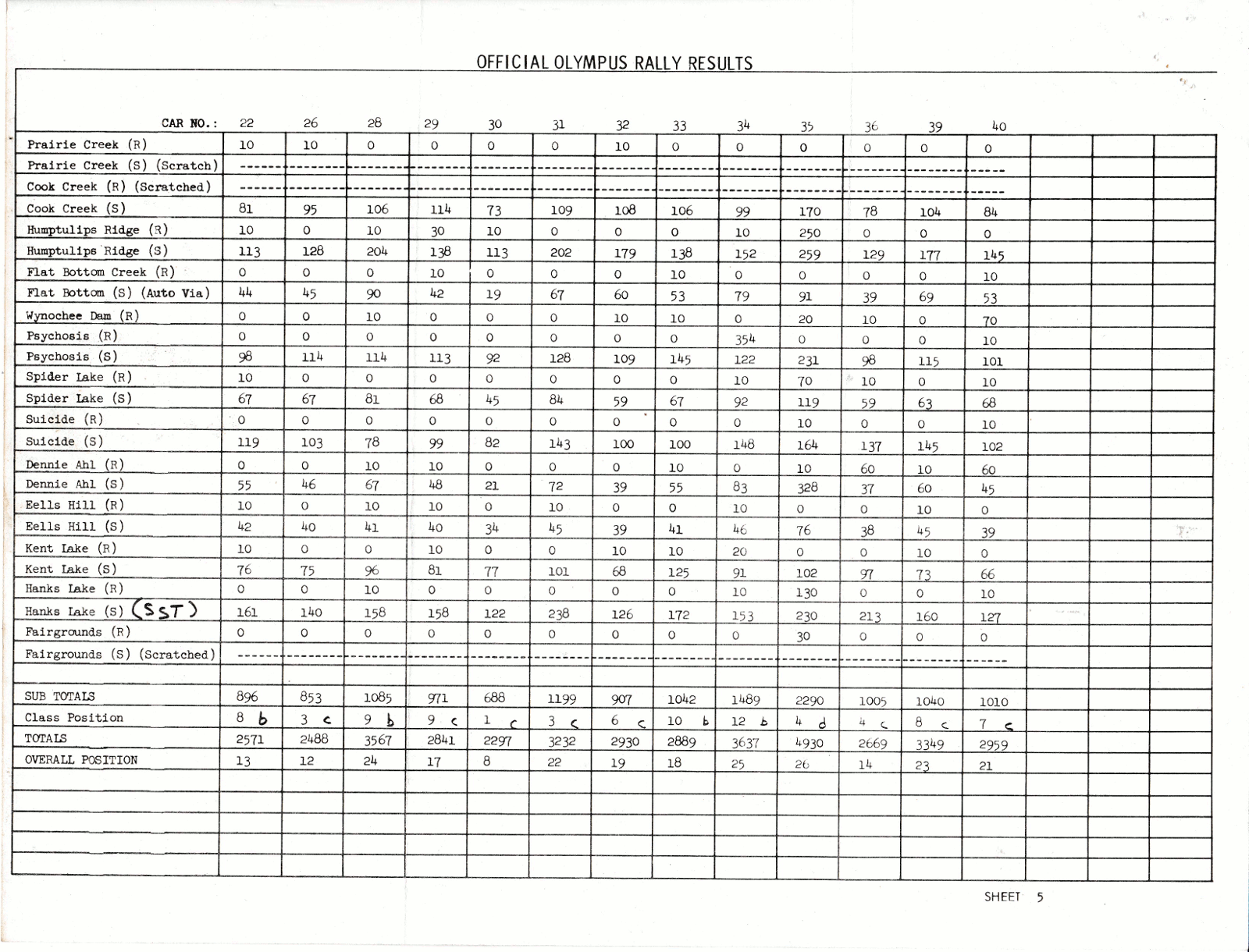 OFFICIAL OLYMPUS RALLY RESULTS

| CAR NO.: | 22 | 26 | 28 | 29 | 30 | 31 | 32 | 33 | 34 | 35 | 36 | 39 | 40 | | | |
|---|---|---|---|---|---|---|---|---|---|---|---|---|---|---|---|---|
| Prairie Creek (R) | 10 | 10 | 0 | 0 | 0 | 0 | 10 | 0 | 0 | 0 | 0 | 0 | 0 | | | |
| Prairie Creek (S) (Scratch) | ------ | ------ | ------ | ------ | ------ | ------ | ------ | ------ | ------ | ------ | ------ | ------ | ------ | | | |
| Cook Creek (R) (Scratched) | ------ | ------ | ------ | ------ | ------ | ------ | ------ | ------ | ------ | ------ | ------ | ------ | ------ | | | |
| Cook Creek (S) | 81 | 95 | 106 | 114 | 73 | 109 | 108 | 106 | 99 | 170 | 78 | 104 | 84 | | | |
| Humptulips Ridge (R) | 10 | 0 | 10 | 30 | 10 | 0 | 0 | 0 | 10 | 250 | 0 | 0 | 0 | | | |
| Humptulips Ridge (S) | 113 | 128 | 204 | 138 | 113 | 202 | 179 | 138 | 152 | 259 | 129 | 177 | 145 | | | |
| Flat Bottom Creek (R) | 0 | 0 | 0 | 10 | 0 | 0 | 0 | 10 | 0 | 0 | 0 | 0 | 10 | | | |
| Flat Bottom (S) (Auto Via) | 44 | 45 | 90 | 42 | 19 | 67 | 60 | 53 | 79 | 91 | 39 | 69 | 53 | | | |
| Wynochee Dam (R) | 0 | 0 | 10 | 0 | 0 | 0 | 10 | 10 | 0 | 20 | 10 | 0 | 70 | | | |
| Psychosis (R) | 0 | 0 | 0 | 0 | 0 | 0 | 0 | 0 | 354 | 0 | 0 | 0 | 10 | | | |
| Psychosis (S) | 98 | 114 | 114 | 113 | 92 | 128 | 109 | 145 | 122 | 231 | 98 | 115 | 101 | | | |
| Spider Lake (R) | 10 | 0 | 0 | 0 | 0 | 0 | 0 | 0 | 10 | 70 | 10 | 0 | 10 | | | |
| Spider Lake (S) | 67 | 67 | 81 | 68 | 45 | 84 | 59 | 67 | 92 | 119 | 59 | 63 | 68 | | | |
| Suicide (R) | 0 | 0 | 0 | 0 | 0 | 0 | 0 | 0 | 0 | 10 | 0 | 0 | 10 | | | |
| Suicide (S) | 119 | 103 | 78 | 99 | 82 | 143 | 100 | 100 | 148 | 164 | 137 | 145 | 102 | | | |
| Dennie Ahl (R) | 0 | 0 | 10 | 10 | 0 | 0 | 0 | 10 | 0 | 10 | 60 | 10 | 60 | | | |
| Dennie Ahl (S) | 55 | 46 | 67 | 48 | 21 | 72 | 39 | 55 | 83 | 328 | 37 | 60 | 45 | | | |
| Eells Hill (R) | 10 | 0 | 10 | 10 | 0 | 10 | 0 | 0 | 10 | 0 | 0 | 10 | 0 | | | |
| Eells Hill (S) | 42 | 40 | 41 | 40 | 34 | 45 | 39 | 41 | 46 | 76 | 38 | 45 | 39 | | | |
| Kent Lake (R) | 10 | 0 | 0 | 10 | 0 | 0 | 10 | 10 | 20 | 0 | 0 | 10 | 0 | | | |
| Kent Lake (S) | 76 | 75 | 96 | 81 | 77 | 101 | 68 | 125 | 91 | 102 | 97 | 73 | 66 | | | |
| Hanks Lake (R) | 0 | 0 | 10 | 0 | 0 | 0 | 0 | 0 | 10 | 130 | 0 | 0 | 10 | | | |
| Hanks Lake (S) (SST) | 161 | 140 | 158 | 158 | 122 | 238 | 126 | 172 | 153 | 230 | 213 | 160 | 127 | | | |
| Fairgrounds (R) | 0 | 0 | 0 | 0 | 0 | 0 | 0 | 0 | 0 | 30 | 0 | 0 | 0 | | | |
| Fairgrounds (S) (Scratched) | ------ | ------ | ------ | ------ | ------ | ------ | ------ | ------ | ------ | ------ | ------ | ------ | ------ | | | |
| | | | | | | | | | | | | | | | | |
| SUB TOTALS | 896 | 853 | 1085 | 971 | 688 | 1199 | 907 | 1042 | 1489 | 2290 | 1005 | 1040 | 1010 | | | |
| Class Position | 8 b | 3 c | 9 b | 9 c | 1 c | 3 c | 6 c | 10 b | 12 b | 4 d | 4 c | 8 c | 7 c | | | |
| TOTALS | 2571 | 2488 | 3567 | 2841 | 2297 | 3232 | 2930 | 2889 | 3637 | 4930 | 2669 | 3349 | 2959 | | | |
| OVERALL POSITION | 13 | 12 | 24 | 17 | 8 | 22 | 19 | 18 | 25 | 26 | 14 | 23 | 21 | | | |

SHEET 5